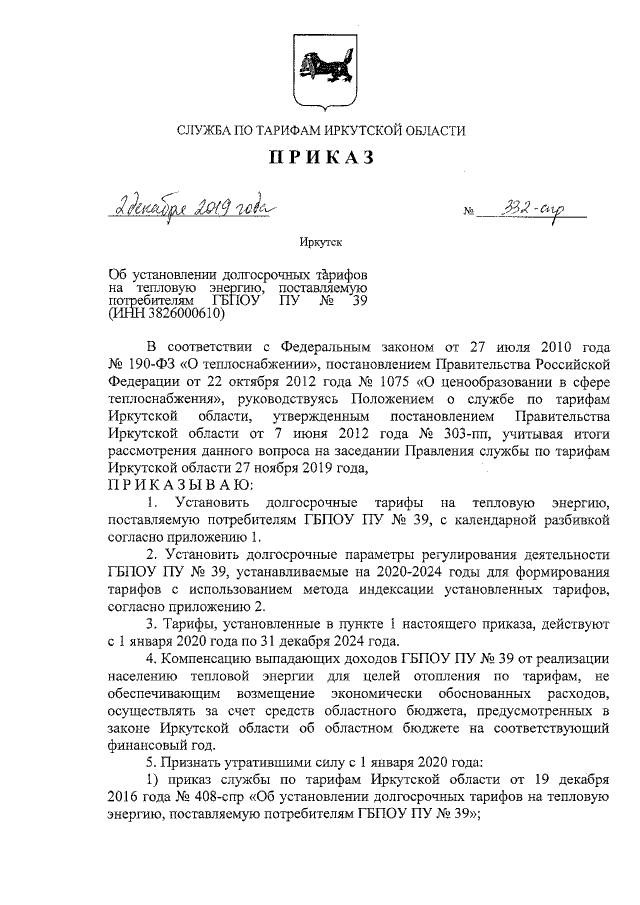 СЛУЖБА ПО ТАРИФАМ ИРКУТСКОЙ ОБЛАСТИ

ПРИКАЗ

2 декабря 2019 года № 332-спр

Иркутск

Об установлении долгосрочных тарифов на тепловую энергию, поставляемую потребителям ГБПОУ ПУ № 39 (ИНН 3826000610)

В соответствии с Федеральным законом от 27 июля 2010 года № 190-ФЗ «О теплоснабжении», постановлением Правительства Российской Федерации от 22 октября 2012 года № 1075 «О ценообразовании в сфере теплоснабжения», руководствуясь Положением о службе по тарифам Иркутской области, утвержденным постановлением Правительства Иркутской области от 7 июня 2012 года № 303-пп, учитывая итоги рассмотрения данного вопроса на заседании Правления службы по тарифам Иркутской области 27 ноября 2019 года,

ПРИКАЗЫВАЮ:

1. Установить долгосрочные тарифы на тепловую энергию, поставляемую потребителям ГБПОУ ПУ № 39, с календарной разбивкой согласно приложению 1.

2. Установить долгосрочные параметры регулирования деятельности ГБПОУ ПУ № 39, устанавливаемые на 2020-2024 годы для формирования тарифов с использованием метода индексации установленных тарифов, согласно приложению 2.

3. Тарифы, установленные в пункте 1 настоящего приказа, действуют с 1 января 2020 года по 31 декабря 2024 года.

4. Компенсацию выпадающих доходов ГБПОУ ПУ № 39 от реализации населению тепловой энергии для целей отопления по тарифам, не обеспечивающим возмещение экономически обоснованных расходов, осуществлять за счет средств областного бюджета, предусмотренных в законе Иркутской области об областном бюджете на соответствующий финансовый год.

5. Признать утратившими силу с 1 января 2020 года:

1) приказ службы по тарифам Иркутской области от 19 декабря 2016 года № 408-спр «Об установлении долгосрочных тарифов на тепловую энергию, поставляемую потребителям ГБПОУ ПУ № 39»;